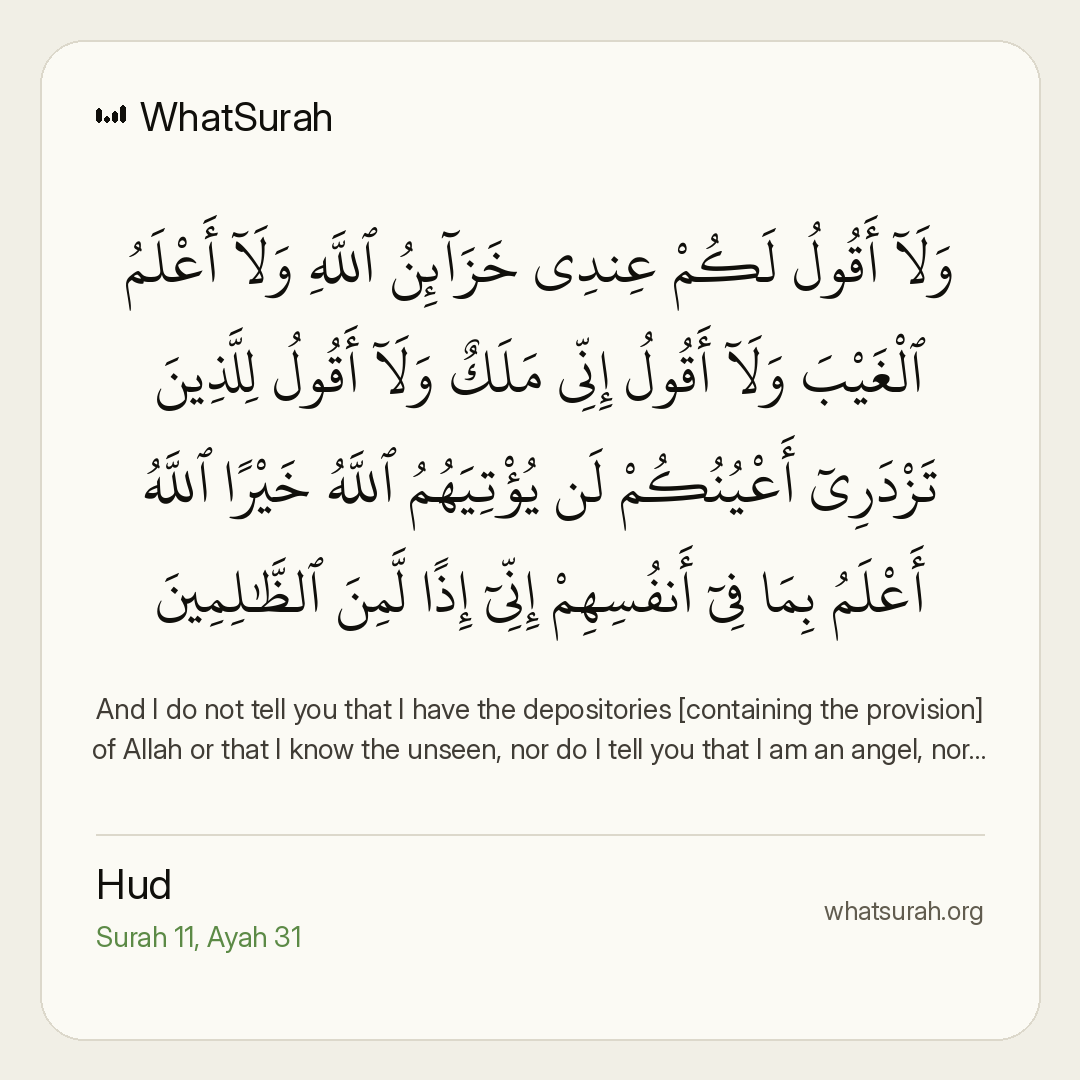 WhatSurah

وَلَآ أَقُولُ لَكُمْ عِندِى خَزَآئِنُ ٱللَّهِ وَلَآ أَعْلَمُ ٱلْغَيْبَ وَلَآ أَقُولُ إِنِّى مَلَكٌ وَلَآ أَقُولُ لِلَّذِينَ تَزْدَرِىٓ أَعْيُنُكُمْ لَن يُؤْتِيَهُمُ ٱللَّهُ خَيْرًا ٱللَّهُ أَعْلَمُ بِمَا فِىٓ أَنفُسِهِمْ إِنِّىٓ إِذًا لَّمِنَ ٱلظَّٰلِمِينَ

And I do not tell you that I have the depositories [containing the provision] of Allah or that I know the unseen, nor do I tell you that I am an angel, nor...

Hud
Surah 11, Ayah 31

whatsurah.org